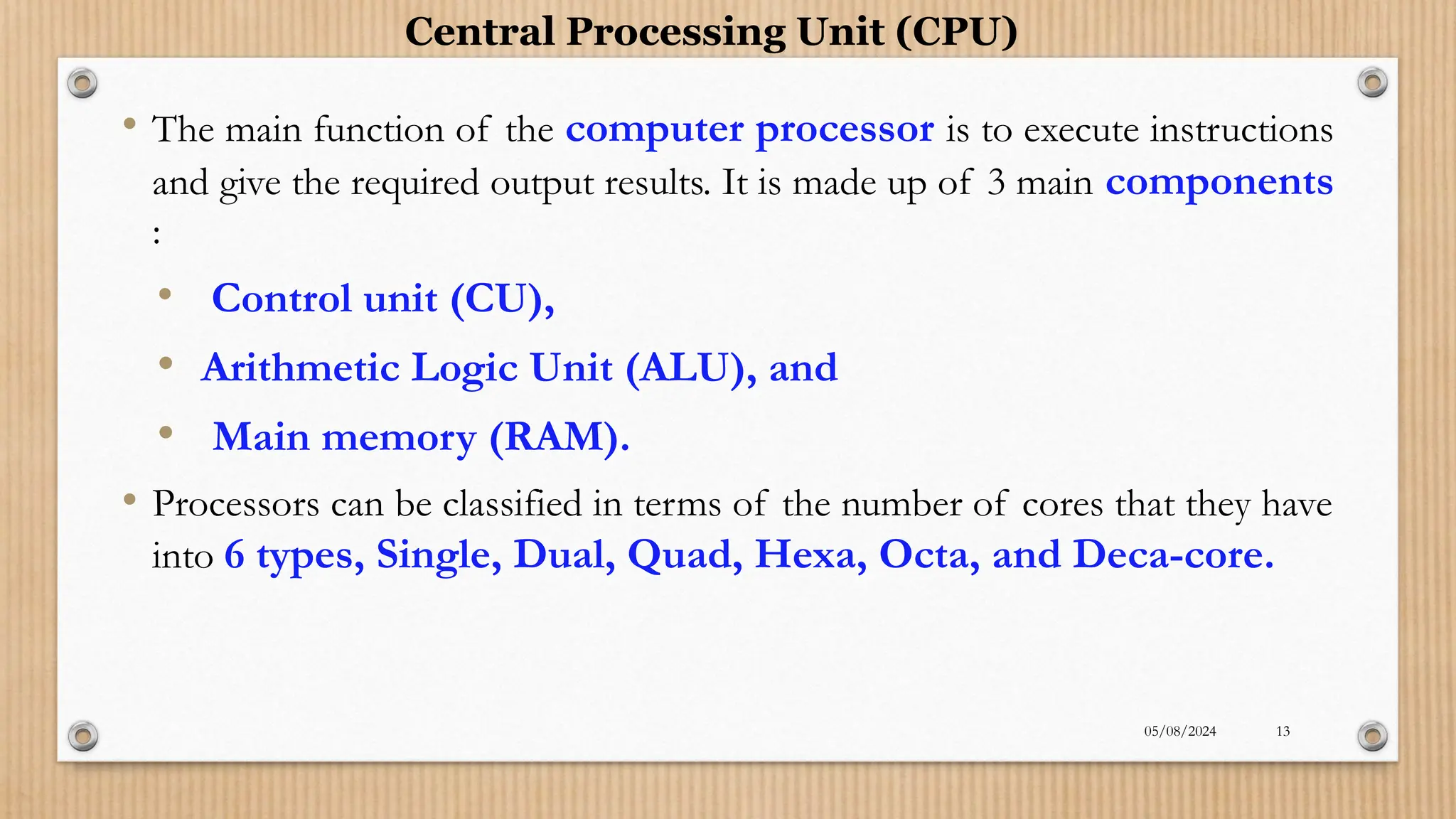 Central Processing Unit (CPU)

• The main function of the computer processor is to execute instructions and give the required output results. It is made up of 3 main components :

• Control unit (CU),
• Arithmetic Logic Unit (ALU), and
• Main memory (RAM).

• Processors can be classified in terms of the number of cores that they have into 6 types, Single, Dual, Quad, Hexa, Octa, and Deca-core.

05/08/2024 13